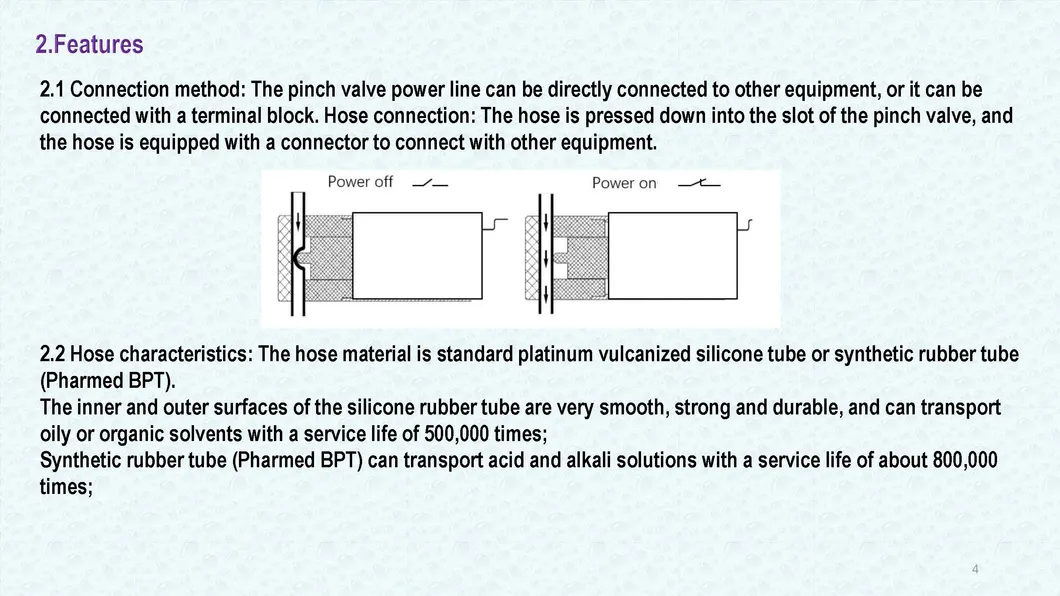 2.Features

2.1 Connection method: The pinch valve power line can be directly connected to other equipment, or it can be connected with a terminal block. Hose connection: The hose is pressed down into the slot of the pinch valve, and the hose is equipped with a connector to connect with other equipment.

Power off

Power on

2.2 Hose characteristics: The hose material is standard platinum vulcanized silicone tube or synthetic rubber tube (Pharmed BPT).
The inner and outer surfaces of the silicone rubber tube are very smooth, strong and durable, and can transport oily or organic solvents with a service life of 500,000 times;
Synthetic rubber tube (Pharmed BPT) can transport acid and alkali solutions with a service life of about 800,000 times;

4